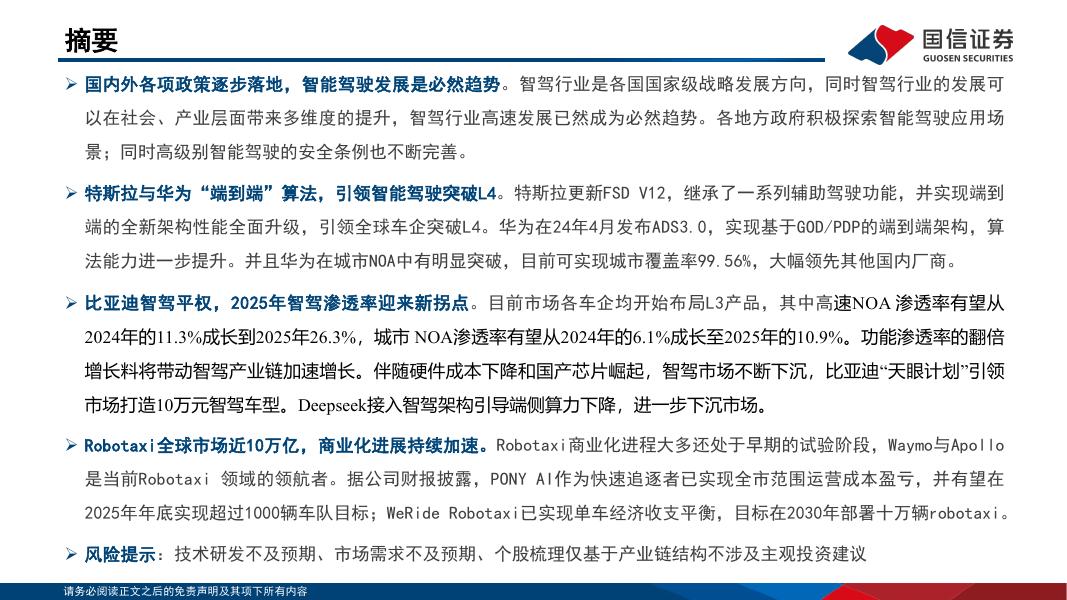 摘要

国信证券
GUOSEN SECURITIES

➢ 国内外各项政策逐步落地，智能驾驶发展是必然趋势。智驾行业是各国国家级战略发展方向，同时智驾行业的发展可以在社会、产业层面带来多维度的提升，智驾行业高速发展已然成为必然趋势。各地方政府积极探索智能驾驶应用场景；同时高级别智能驾驶的安全条例也不断完善。

➢ 特斯拉与华为“端到端”算法，引领智能驾驶突破L4。特斯拉更新FSD V12，继承了一系列辅助驾驶功能，并实现端到端的全新架构性能全面升级，引领全球车企突破L4。华为在24年4月发布ADS3.0，实现基于GOD/PDP的端到端架构，算法能力进一步提升。并且华为在城市NOA中有明显突破，目前可实现城市覆盖率99.56%，大幅领先其他国内厂商。

➢ 比亚迪智驾平权，2025年智驾渗透率迎来新拐点。目前市场各车企均开始布局L3产品，其中高速NOA 渗透率有望从2024年的11.3%成长到2025年26.3%，城市 NOA渗透率有望从2024年的6.1%成长至2025年的10.9%。功能渗透率的翻倍增长料将带动智驾产业链加速增长。伴随硬件成本下降和国产芯片崛起，智驾市场不断下沉，比亚迪“天眼计划”引领市场打造10万元智驾车型。Deepseek接入智驾架构引导端侧算力下降，进一步下沉市场。

➢ Robotaxi全球市场近10万亿，商业化进展持续加速。Robotaxi商业化进程大多还处于早期的试验阶段，Waymo与Apollo是当前Robotaxi 领域的领航者。据公司财报披露，PONY AI作为快速追逐者已实现全市范围运营成本盈亏，并有望在2025年年底实现超过1000辆车队目标；WeRide Robotaxi已实现单车经济收支平衡，目标在2030年部署十万辆robotaxi。

➢ 风险提示：技术研发不及预期、市场需求不及预期、个股梳理仅基于产业链结构不涉及主观投资建议

请务必阅读正文之后的免责声明及其项下所有内容